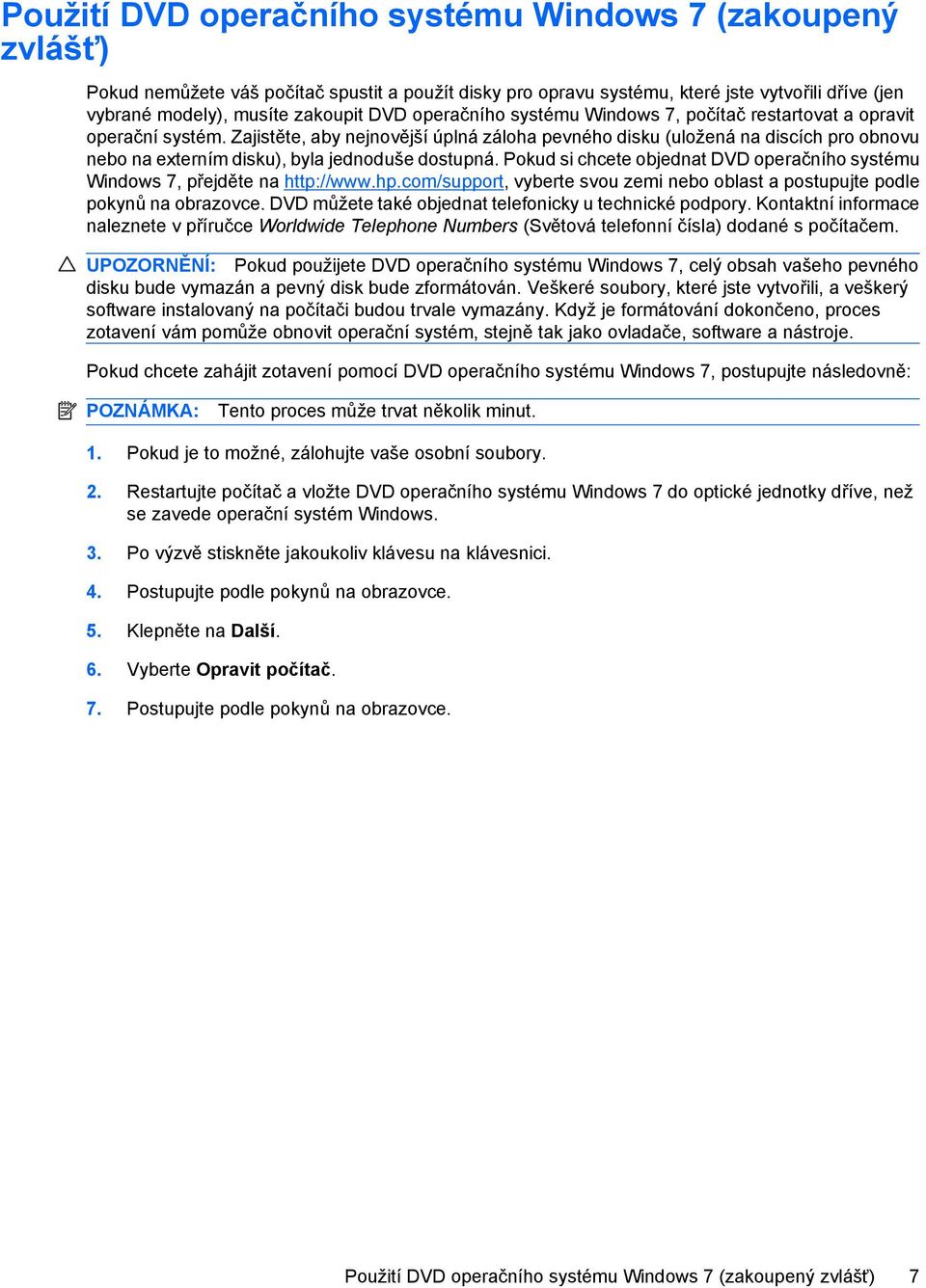 Použití DVD operačního systému Windows 7 (zakoupený zvlášť)

Pokud nemůžete váš počítač spustit a použít disky pro opravu systému, které jste vytvořili dříve (jen vybrané modely), musíte zakoupit DVD operačního systému Windows 7, počítač restartovat a opravit operační systém. Zajistěte, aby nejnovější úplná záloha pevného disku (uložená na discích pro obnovu nebo na externím disku), byla jednoduše dostupná. Pokud si chcete objednat DVD operačního systému Windows 7, přejděte na http://www.hp.com/support, vyberte svou zemi nebo oblast a postupujte podle pokynů na obrazovce. DVD můžete také objednat telefonicky u technické podpory. Kontaktní informace naleznete v příručce Worldwide Telephone Numbers (Světová telefonní čísla) dodané s počítačem.

UPOZORNĚNÍ: Pokud použijete DVD operačního systému Windows 7, celý obsah vašeho pevného disku bude vymazán a pevný disk bude zformátován. Veškeré soubory, které jste vytvořili, a veškerý software instalovaný na počítači budou trvale vymazány. Když je formátování dokončeno, proces zotavení vám pomůže obnovit operační systém, stejně tak jako ovladače, software a nástroje.

Pokud chcete zahájit zotavení pomocí DVD operačního systému Windows 7, postupujte následovně:

POZNÁMKA: Tento proces může trvat několik minut.

1. Pokud je to možné, zálohujte vaše osobní soubory.

2. Restartujte počítač a vložte DVD operačního systému Windows 7 do optické jednotky dříve, než se zavede operační systém Windows.

3. Po výzvě stiskněte jakoukoliv klávesu na klávesnici.

4. Postupujte podle pokynů na obrazovce.

5. Klepněte na Další.

6. Vyberte Opravit počítač.

7. Postupujte podle pokynů na obrazovce.

Použití DVD operačního systému Windows 7 (zakoupený zvlášť) 7